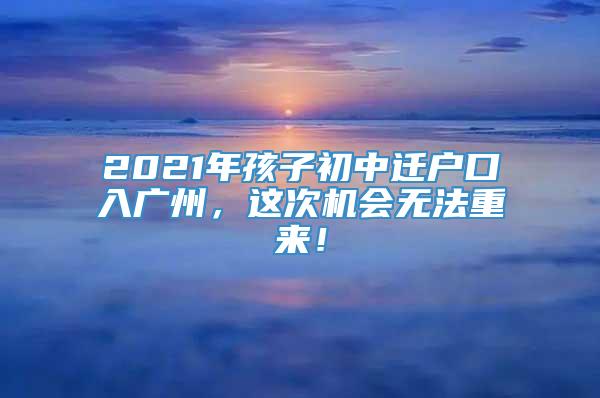 2021年孩子初中迁户口入广州，这次机会无法重来！